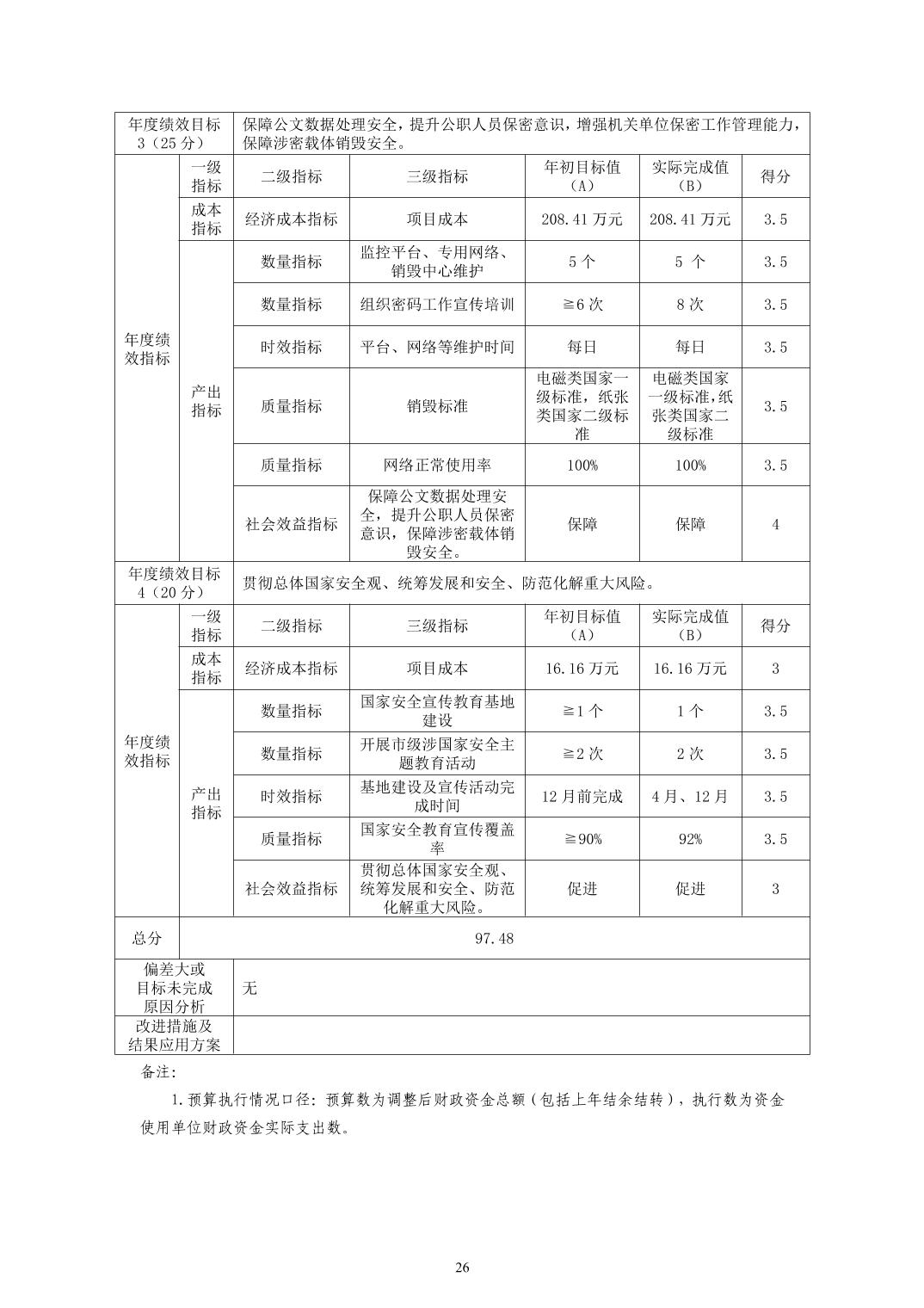 | 年度绩效目标3（25分） | 保障公文数据处理安全，提升公职人员保密意识，增强机关单位保密工作管理能力，保障涉密载体销毁安全。 | | | | | |
|---|---|---|---|---|---|---|
| 年度绩效指标 | 一级指标 | 二级指标 | 三级指标 | 年初目标值（A） | 实际完成值（B） | 得分 |
| | 成本指标 | 经济成本指标 | 项目成本 | 208.41万元 | 208.41万元 | 3.5 |
| | 产出指标 | 数量指标 | 监控平台、专用网络、销毁中心维护 | 5个 | 5 个 | 3.5 |
| | | 数量指标 | 组织密码工作宣传培训 | ≧6次 | 8次 | 3.5 |
| | | 时效指标 | 平台、网络等维护时间 | 每日 | 每日 | 3.5 |
| | | 质量指标 | 销毁标准 | 电磁类国家一级标准，纸张类国家二级标准 | 电磁类国家一级标准,纸张类国家二级标准 | 3.5 |
| | | 质量指标 | 网络正常使用率 | 100% | 100% | 3.5 |
| | | 社会效益指标 | 保障公文数据处理安全，提升公职人员保密意识，保障涉密载体销毁安全。 | 保障 | 保障 | 4 |
| 年度绩效目标4（20分） | 贯彻总体国家安全观、统筹发展和安全、防范化解重大风险。 | | | | | |
| 年度绩效指标 | 一级指标 | 二级指标 | 三级指标 | 年初目标值（A） | 实际完成值（B） | 得分 |
| | 成本指标 | 经济成本指标 | 项目成本 | 16.16万元 | 16.16万元 | 3 |
| | 产出指标 | 数量指标 | 国家安全宣传教育基地建设 | ≧1个 | 1个 | 3.5 |
| | | 数量指标 | 开展市级涉国家安全主题教育活动 | ≧2次 | 2次 | 3.5 |
| | | 时效指标 | 基地建设及宣传活动完成时间 | 12月前完成 | 4月、12月 | 3.5 |
| | | 质量指标 | 国家安全教育宣传覆盖率 | ≧90% | 92% | 3.5 |
| | | 社会效益指标 | 贯彻总体国家安全观、统筹发展和安全、防范化解重大风险。 | 促进 | 促进 | 3 |
| 总分 | 97.48 | | | | | |
| 偏差大或目标未完成原因分析 | 无 | | | | | |
| 改进措施及结果应用方案 | | | | | | |

备注：

1.预算执行情况口径：预算数为调整后财政资金总额（包括上年结余结转），执行数为资金使用单位财政资金实际支出数。

26